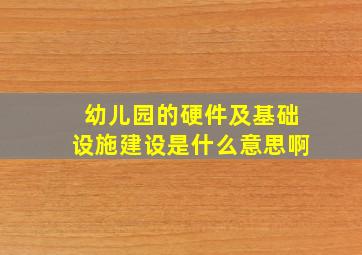 幼儿园的硬件及基础设施建设是什么意思啊